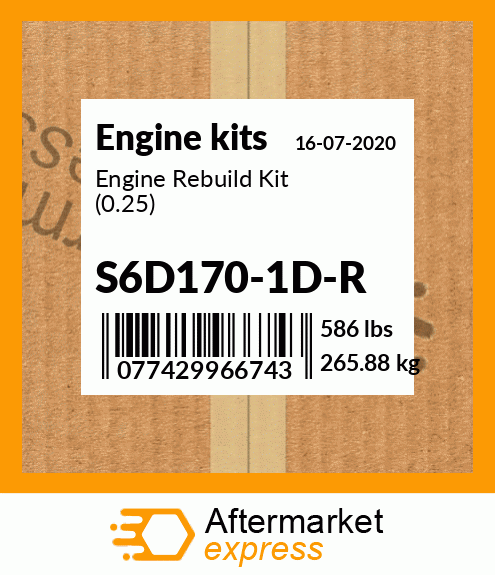 Engine kits 16-07-2020

Engine Rebuild Kit (0.25)

S6D170-1D-R

077429966743

586 lbs
265.88 kg

Aftermarket
express